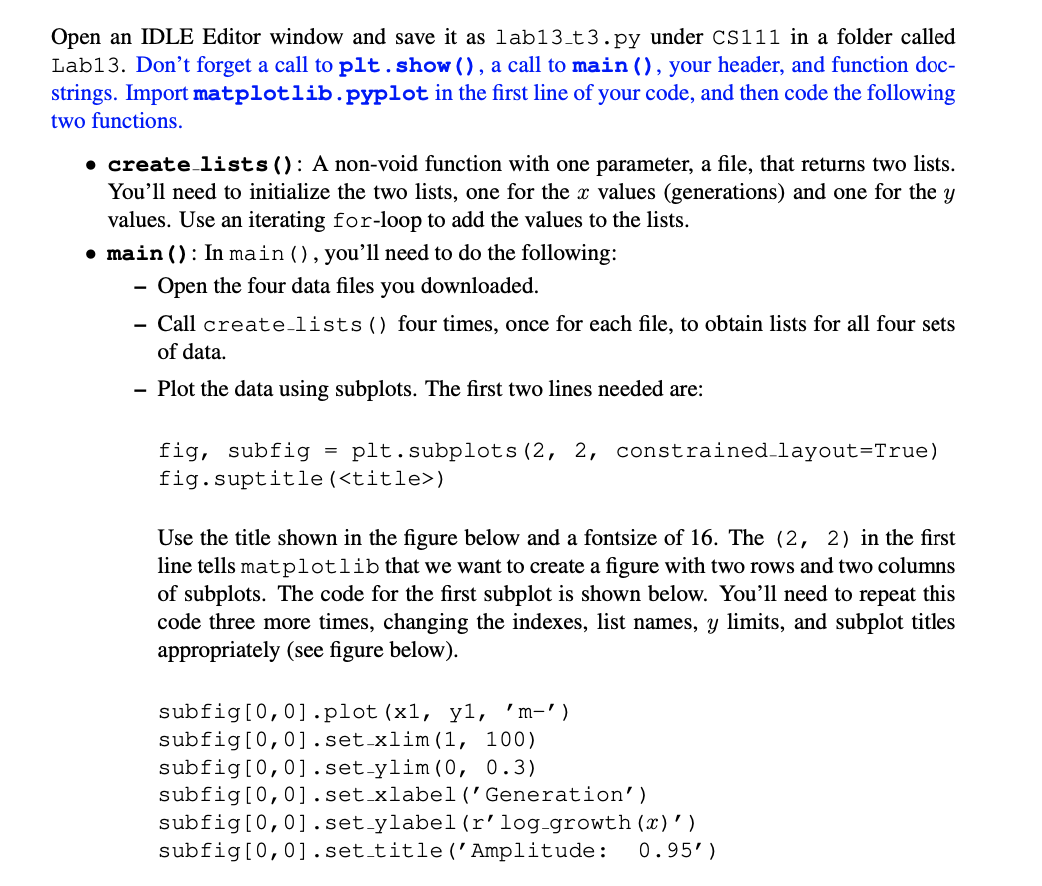 Open an IDLE Editor window and save it as lab13_t3.py under CS111 in a folder called Lab13. Don't forget a call to plt.show(), a call to main(), your header, and function docstrings. Import matplotlib.pyplot in the first line of your code, and then code the following two functions.

• create_lists(): A non-void function with one parameter, a file, that returns two lists. You'll need to initialize the two lists, one for the $x$ values (generations) and one for the $y$ values. Use an iterating for-loop to add the values to the lists.

• main(): In main(), you'll need to do the following:

– Open the four data files you downloaded.

– Call create_lists() four times, once for each file, to obtain lists for all four sets of data.

– Plot the data using subplots. The first two lines needed are:

fig, subfig = plt.subplots(2, 2, constrained_layout=True)
fig.suptitle(<title>)

Use the title shown in the figure below and a fontsize of 16. The (2, 2) in the first line tells matplotlib that we want to create a figure with two rows and two columns of subplots. The code for the first subplot is shown below. You'll need to repeat this code three more times, changing the indexes, list names, $y$ limits, and subplot titles appropriately (see figure below).

subfig[0,0].plot(x1, y1, 'm-')
subfig[0,0].set_xlim(1, 100)
subfig[0,0].set_ylim(0, 0.3)
subfig[0,0].set_xlabel('Generation')
subfig[0,0].set_ylabel(r'log_growth($x$)')
subfig[0,0].set_title('Amplitude: 0.95')